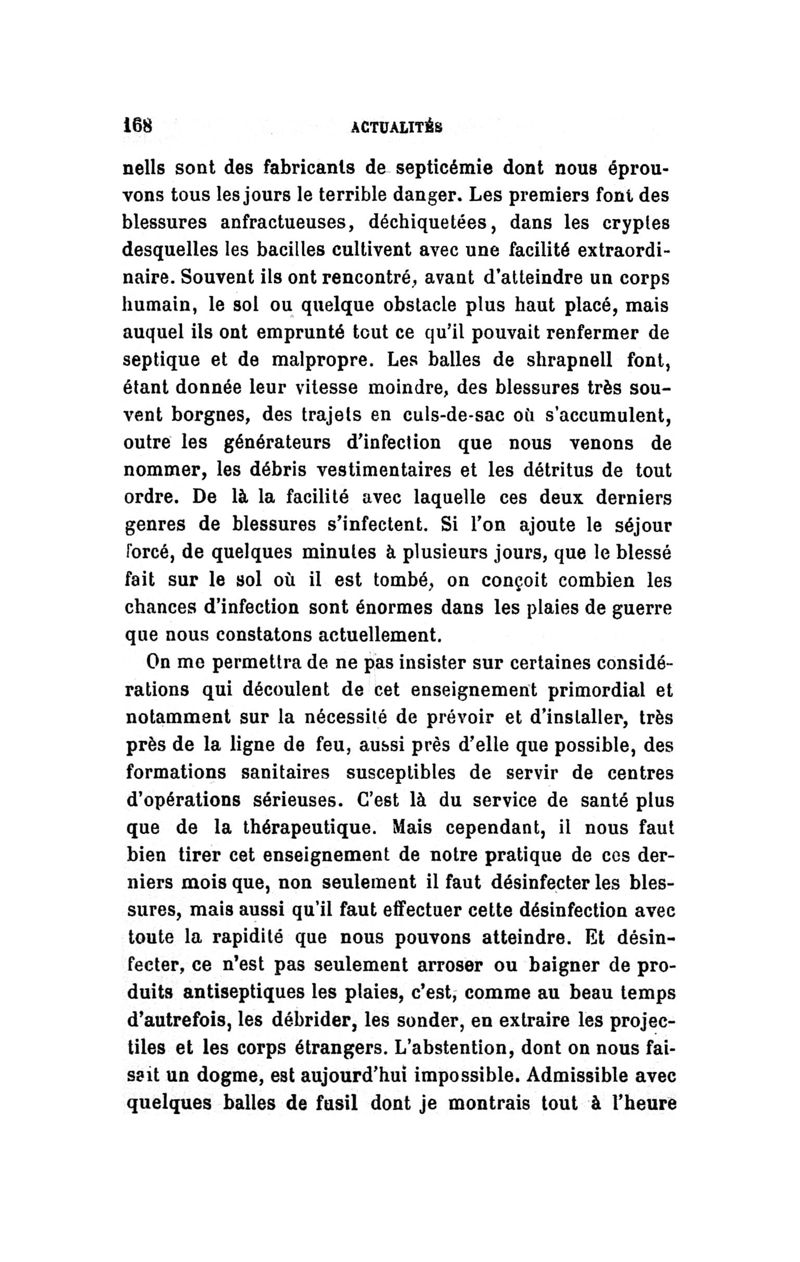 168 ACTUALITÉS

nells sont des fabricants de septicémie dont nous éprouvons tous les jours le terrible danger. Les premiers font des blessures anfractueuses, déchiquetées, dans les cryptes desquelles les bacilles cultivent avec une facilité extraordinaire. Souvent ils ont rencontré, avant d'atteindre un corps humain, le sol ou quelque obstacle plus haut placé, mais auquel ils ont emprunté tout ce qu'il pouvait renfermer de septique et de malpropre. Les balles de shrapnell font, étant donnée leur vitesse moindre, des blessures très souvent borgnes, des trajets en culs-de-sac où s'accumulent, outre les générateurs d'infection que nous venons de nommer, les débris vestimentaires et les détritus de tout ordre. De là la facilité avec laquelle ces deux derniers genres de blessures s'infectent. Si l'on ajoute le séjour forcé, de quelques minutes à plusieurs jours, que le blessé fait sur le sol où il est tombé, on conçoit combien les chances d'infection sont énormes dans les plaies de guerre que nous constatons actuellement.

On me permettra de ne pas insister sur certaines considérations qui découlent de cet enseignement primordial et notamment sur la nécessité de prévoir et d'installer, très près de la ligne de feu, aussi près d'elle que possible, des formations sanitaires susceptibles de servir de centres d'opérations sérieuses. C'est là du service de santé plus que de la thérapeutique. Mais cependant, il nous faut bien tirer cet enseignement de notre pratique de ces derniers mois que, non seulement il faut désinfecter les blessures, mais aussi qu'il faut effectuer cette désinfection avec toute la rapidité que nous pouvons atteindre. Et désinfecter, ce n'est pas seulement arroser ou baigner de produits antiseptiques les plaies, c'est, comme au beau temps d'autrefois, les débrider, les sonder, en extraire les projectiles et les corps étrangers. L'abstention, dont on nous faisait un dogme, est aujourd'hui impossible. Admissible avec quelques balles de fusil dont je montrais tout à l'heure